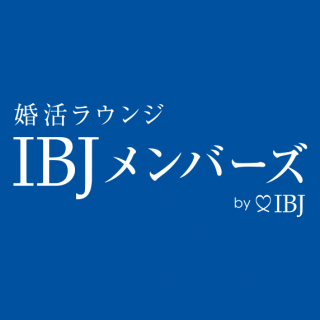 婚活ラウンジ
IBJメンバーズ
by IBJ